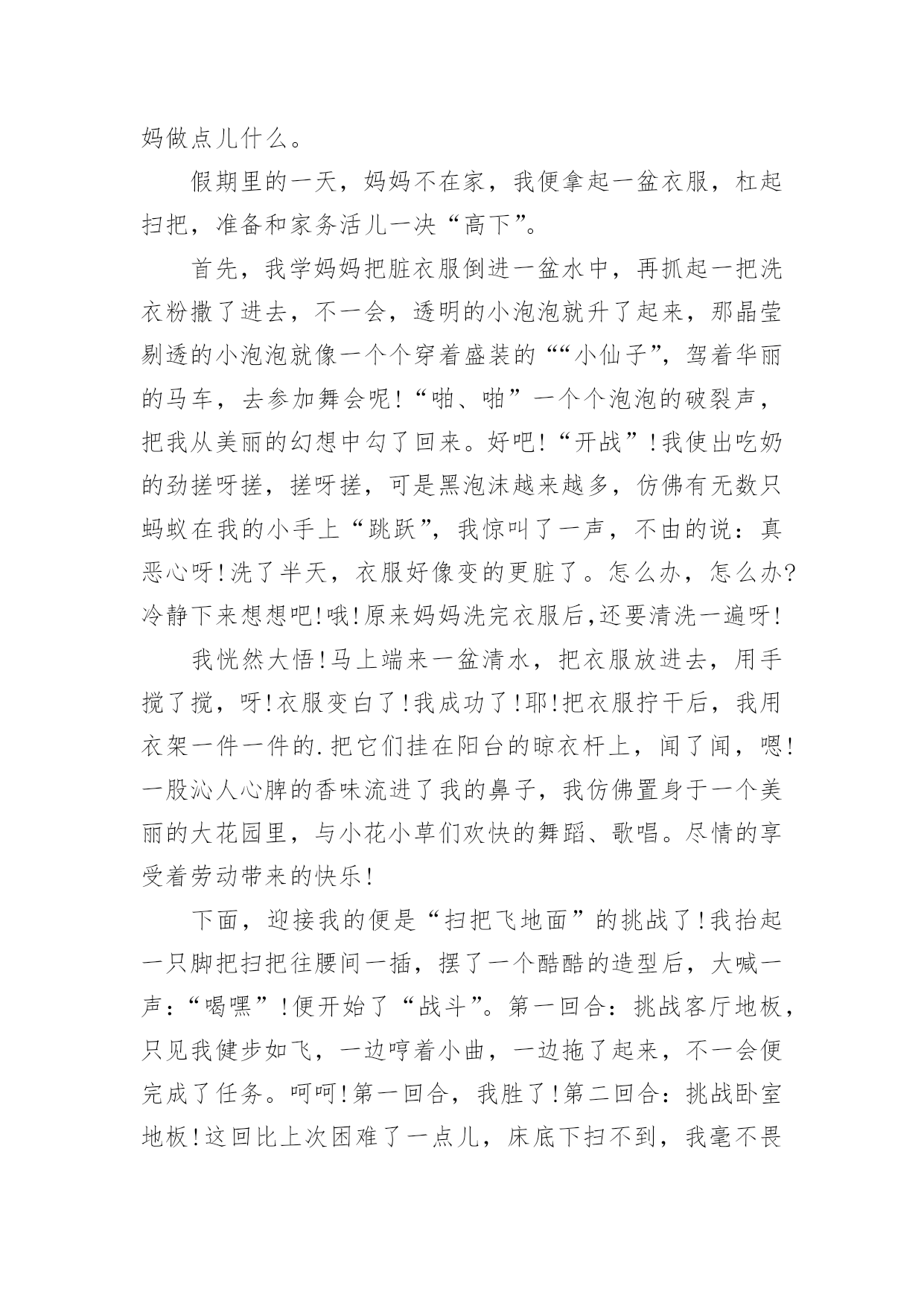 妈做点儿什么。

假期里的一天，妈妈不在家，我便拿起一盆衣服，杠起扫把，准备和家务活儿一决“高下”。

首先，我学妈妈把脏衣服倒进一盆水中，再抓起一把洗衣粉撒了进去，不一会，透明的小泡泡就升了起来，那晶莹剔透的小泡泡就像一个个穿着盛装的““小仙子”，驾着华丽的马车，去参加舞会呢!“啪、啪”一个个泡泡的破裂声，把我从美丽的幻想中勾了回来。好吧!“开战”!我使出吃奶的劲搓呀搓，搓呀搓，可是黑泡沫越来越多，仿佛有无数只蚂蚁在我的小手上“跳跃”，我惊叫了一声，不由的说：真恶心呀!洗了半天，衣服好像变的更脏了。怎么办，怎么办?冷静下来想想吧!哦!原来妈妈洗完衣服后,还要清洗一遍呀!

我恍然大悟!马上端来一盆清水，把衣服放进去，用手搅了搅，呀!衣服变白了!我成功了!耶!把衣服拧干后，我用衣架一件一件的.把它们挂在阳台的晾衣杆上，闻了闻，嗯!一股沁人心脾的香味流进了我的鼻子，我仿佛置身于一个美丽的大花园里，与小花小草们欢快的舞蹈、歌唱。尽情的享受着劳动带来的快乐!

下面，迎接我的便是“扫把飞地面”的挑战了!我抬起一只脚把扫把往腰间一插，摆了一个酷酷的造型后，大喊一声：“喝嘿”!便开始了“战斗”。第一回合：挑战客厅地板，只见我健步如飞，一边哼着小曲，一边拖了起来，不一会便完成了任务。呵呵!第一回合，我胜了!第二回合：挑战卧室地板!这回比上次困难了一点儿，床底下扫不到，我毫不畏